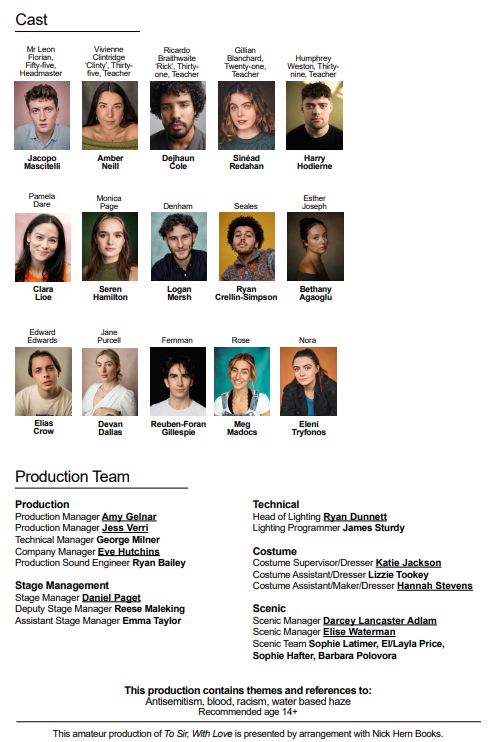 Cast

Mr Leon Florian, Fifty-five, Headmaster
Jacopo Mascitelli

Vivienne Clintridge 'Clinty', Thirty-five, Teacher
Amber Neill

Ricardo Braithwaite 'Rick', Thirty-one, Teacher
Dejhaun Cole

Gillian Blanchard, Twenty-one, Teacher
Sinéad Redahan

Humphrey Weston, Thirty-nine, Teacher
Harry Hodierne

Pamela Dare
Clara Lioe

Monica Page
Seren Hamilton

Denham
Logan Mersh

Seales
Ryan Crellin-Simpson

Esther Joseph
Bethany Agaoglu

Edward Edwards
Elias Crow

Jane Purcell
Devan Dallas

Fernman
Reuben-Foran Gillespie

Rose
Meg Madocs

Nora
Eleni Tryfonos

Production Team

Production
Production Manager Amy Gelnar
Production Manager Jess Verri
Technical Manager George Milner
Company Manager Eve Hutchins
Production Sound Engineer Ryan Bailey

Stage Management
Stage Manager Daniel Paget
Deputy Stage Manager Reese Maleking
Assistant Stage Manager Emma Taylor

Technical
Head of Lighting Ryan Dunnett
Lighting Programmer James Sturdy

Costume
Costume Supervisor/Dresser Katie Jackson
Costume Assistant/Dresser Lizzie Tookey
Costume Assistant/Maker/Dresser Hannah Stevens

Scenic
Scenic Manager Darcey Lancaster Adlam
Scenic Manager Elise Waterman
Scenic Team Sophie Latimer, El/Layla Price, Sophie Hafter, Barbara Polovora

This production contains themes and references to:
Antisemitism, blood, racism, water based haze
Recommended age 14+

This amateur production of To Sir, With Love is presented by arrangement with Nick Hern Books.